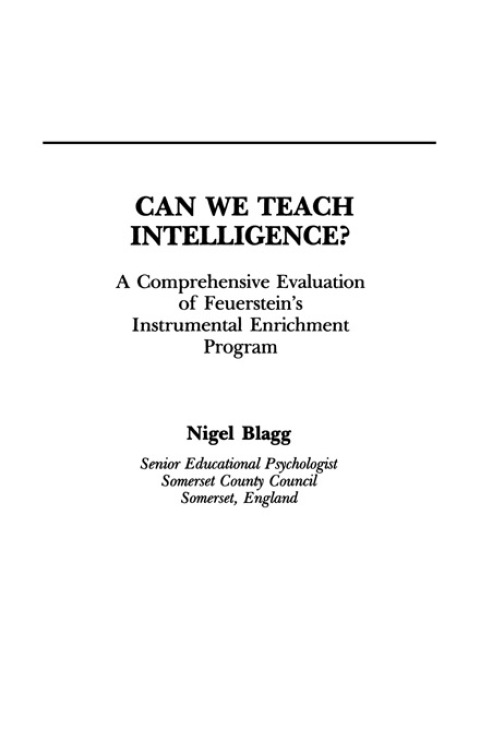 CAN WE TEACH INTELLIGENCE?

A Comprehensive Evaluation of Feuerstein's Instrumental Enrichment Program

Nigel Blagg

Senior Educational Psychologist
Somerset County Council
Somerset, England